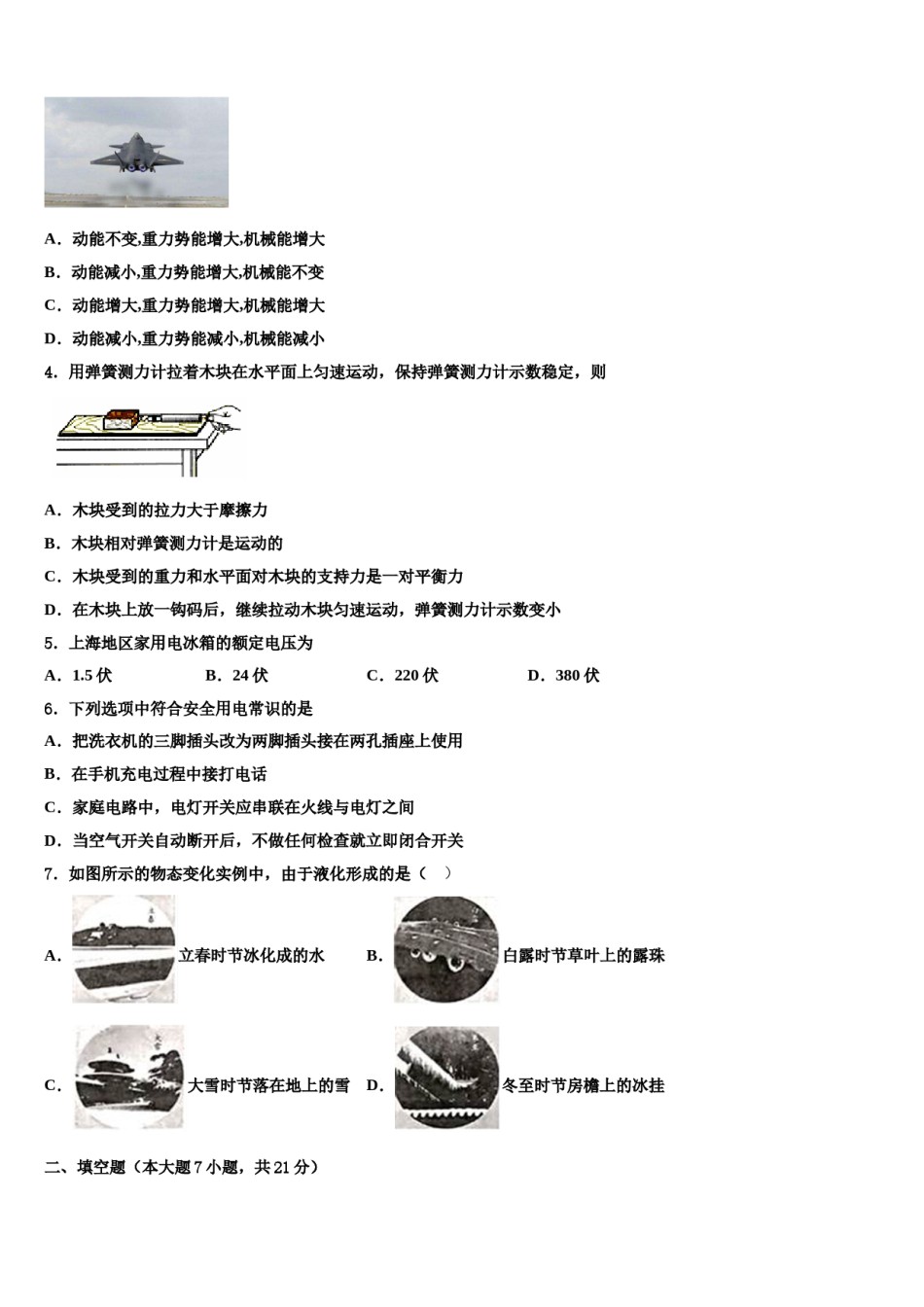 A．动能不变,重力势能增大,机械能增大

B．动能减小,重力势能增大,机械能不变

C．动能增大,重力势能增大,机械能增大

D．动能减小,重力势能减小,机械能减小

4．用弹簧测力计拉着木块在水平面上匀速运动，保持弹簧测力计示数稳定，则

A．木块受到的拉力大于摩擦力

B．木块相对弹簧测力计是运动的

C．木块受到的重力和水平面对木块的支持力是一对平衡力

D．在木块上放一钩码后，继续拉动木块匀速运动，弹簧测力计示数变小

5．上海地区家用电冰箱的额定电压为

A．1.5 伏　　B．24 伏　　C．220 伏　　D．380 伏

6．下列选项中符合安全用电常识的是

A．把洗衣机的三脚插头改为两脚插头接在两孔插座上使用

B．在手机充电过程中接打电话

C．家庭电路中，电灯开关应串联在火线与电灯之间

D．当空气开关自动断开后，不做任何检查就立即闭合开关

7．如图所示的物态变化实例中，由于液化形成的是（　）

A．立春时节冰化成的水　　B．白露时节草叶上的露珠

C．大雪时节落在地上的雪　　D．冬至时节房檐上的冰挂

二、填空题（本大题 7 小题，共 21 分）